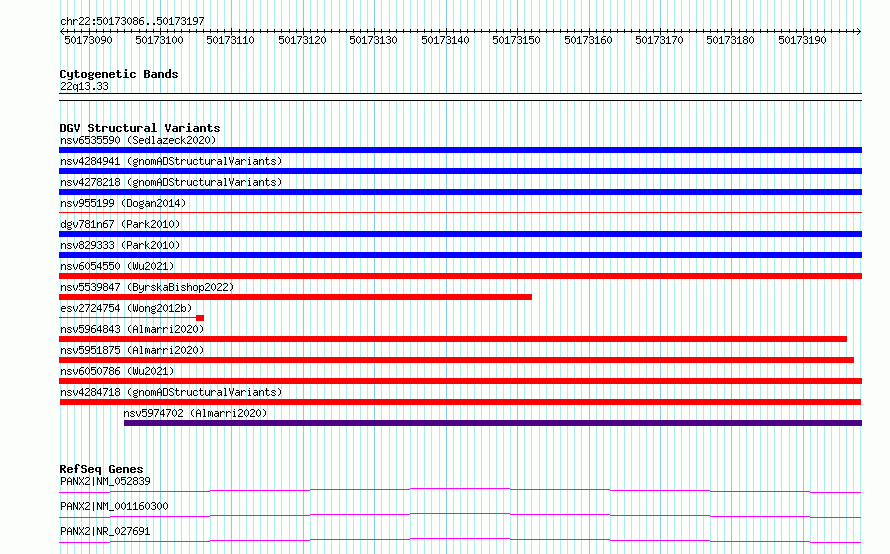 chr22:50173086..50173197

50173090 50173100 50173110 50173120 50173130 50173140 50173150 50173160 50173170 50173180 50173190

Cytogenetic Bands
22q13.33

DGV Structural Variants
nsv6535590 (Sedlazeck2020)
nsv4284941 (gnomADStructuralVariants)
nsv4278218 (gnomADStructuralVariants)
nsv955199 (Dogan2014)
dgv781n67 (Park2010)
nsv829333 (Park2010)
nsv6054550 (Wu2021)
nsv5539847 (ByrskaBishop2022)
esv2724754 (Wong2012b)
nsv5964843 (Almarri2020)
nsv5951875 (Almarri2020)
nsv6050786 (Wu2021)
nsv4284718 (gnomADStructuralVariants)
nsv5974702 (Almarri2020)

RefSeq Genes
PANX2|NM_052839
PANX2|NM_001160300
PANX2|NR_027691